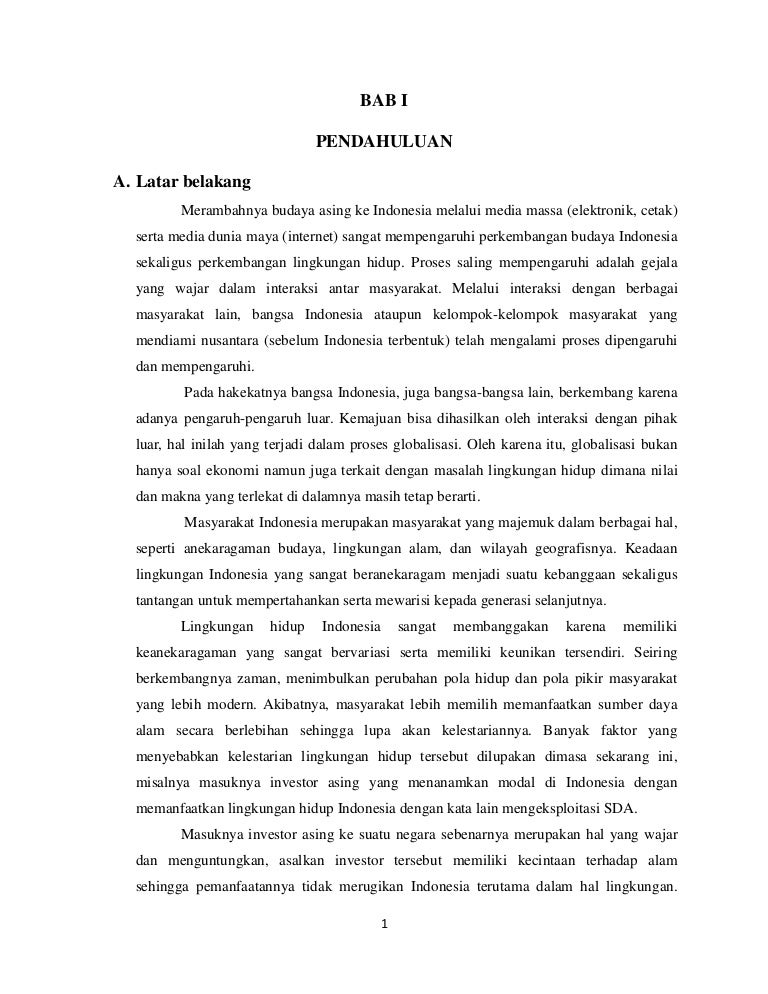 BAB I

PENDAHULUAN

A. Latar belakang

Merambahnya budaya asing ke Indonesia melalui media massa (elektronik, cetak) serta media dunia maya (internet) sangat mempengaruhi perkembangan budaya Indonesia sekaligus perkembangan lingkungan hidup. Proses saling mempengaruhi adalah gejala yang wajar dalam interaksi antar masyarakat. Melalui interaksi dengan berbagai masyarakat lain, bangsa Indonesia ataupun kelompok-kelompok masyarakat yang mendiami nusantara (sebelum Indonesia terbentuk) telah mengalami proses dipengaruhi dan mempengaruhi.

Pada hakekatnya bangsa Indonesia, juga bangsa-bangsa lain, berkembang karena adanya pengaruh-pengaruh luar. Kemajuan bisa dihasilkan oleh interaksi dengan pihak luar, hal inilah yang terjadi dalam proses globalisasi. Oleh karena itu, globalisasi bukan hanya soal ekonomi namun juga terkait dengan masalah lingkungan hidup dimana nilai dan makna yang terlekat di dalamnya masih tetap berarti.

Masyarakat Indonesia merupakan masyarakat yang majemuk dalam berbagai hal, seperti anekaragaman budaya, lingkungan alam, dan wilayah geografisnya. Keadaan lingkungan Indonesia yang sangat beranekaragam menjadi suatu kebanggaan sekaligus tantangan untuk mempertahankan serta mewarisi kepada generasi selanjutnya.

Lingkungan hidup Indonesia sangat membanggakan karena memiliki keanekaragaman yang sangat bervariasi serta memiliki keunikan tersendiri. Seiring berkembangnya zaman, menimbulkan perubahan pola hidup dan pola pikir masyarakat yang lebih modern. Akibatnya, masyarakat lebih memilih memanfaatkan sumber daya alam secara berlebihan sehingga lupa akan kelestariannya. Banyak faktor yang menyebabkan kelestarian lingkungan hidup tersebut dilupakan dimasa sekarang ini, misalnya masuknya investor asing yang menanamkan modal di Indonesia dengan memanfaatkan lingkungan hidup Indonesia dengan kata lain mengeksploitasi SDA.

Masuknya investor asing ke suatu negara sebenarnya merupakan hal yang wajar dan menguntungkan, asalkan investor tersebut memiliki kecintaan terhadap alam sehingga pemanfaatannya tidak merugikan Indonesia terutama dalam hal lingkungan.

1